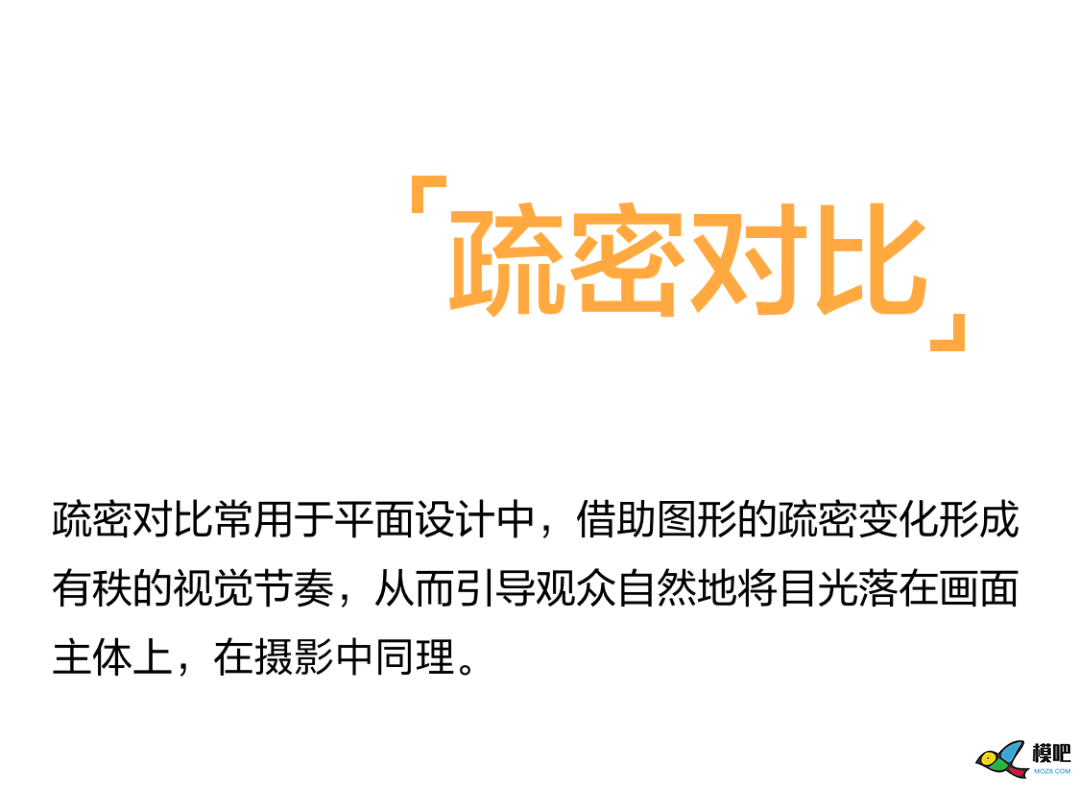 「疏密对比」

疏密对比常用于平面设计中，借助图形的疏密变化形成有秩的视觉节奏，从而引导观众自然地将目光落在画面主体上，在摄影中同理。

模吧
MOZ8.COM